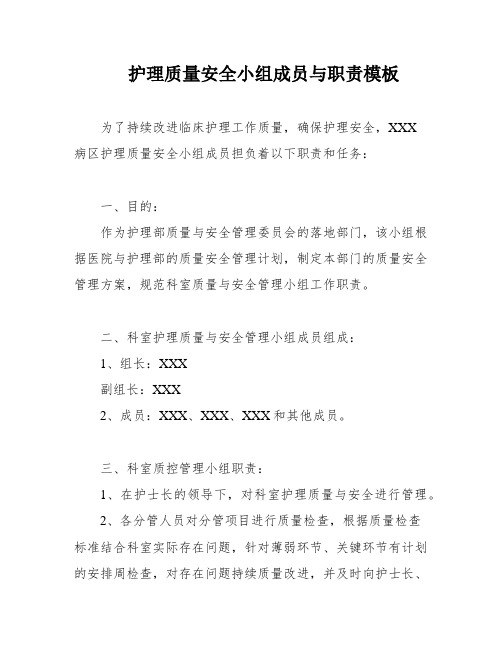 护理质量安全小组成员与职责模板

为了持续改进临床护理工作质量，确保护理安全，XXX病区护理质量安全小组成员担负着以下职责和任务：

一、目的：

作为护理部质量与安全管理委员会的落地部门，该小组根据医院与护理部的质量安全管理计划，制定本部门的质量安全管理方案，规范科室质量与安全管理小组工作职责。

二、科室护理质量与安全管理小组成员组成：

1、组长：XXX

副组长：XXX

2、成员：XXX、XXX、XXX和其他成员。

三、科室质控管理小组职责：

1、在护士长的领导下，对科室护理质量与安全进行管理。

2、各分管人员对分管项目进行质量检查，根据质量检查标准结合科室实际存在问题，针对薄弱环节、关键环节有计划的安排周检查，对存在问题持续质量改进，并及时向护士长、